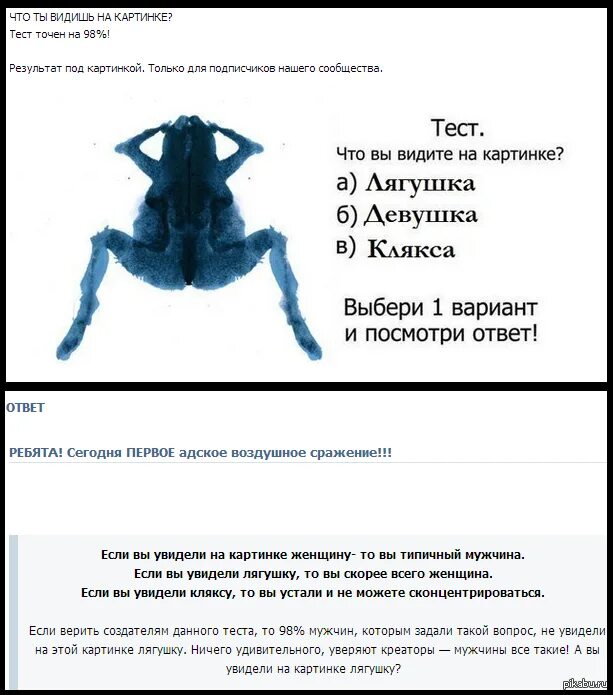 ЧТО ТЫ ВИДИШЬ НА КАРТИНКЕ?
Тест точен на 98%!

Результат под картинкой. Только для подписчиков нашего сообщества.

Тест.
Что вы видите на картинке?
а) Лягушка
б) Девушка
в) Клякса

Выбери 1 вариант и посмотри ответ!

ОТВЕТ

РЕБЯТА! Сегодня ПЕРВОЕ адское воздушное сражение!!!

Если вы увидели на картинке женщину- то вы типичный мужчина.
Если вы увидели лягушку, то вы скорее всего женщина.
Если вы увидели кляксу, то вы устали и не можете сконцентрироваться.

Если верить создателям данного теста, то 98% мужчин, которым задали такой вопрос, не увидели на этой картинке лягушку. Ничего удивительного, уверяют креаторы — мужчины все такие! А вы увидели на картинке лягушку?

pikabu.ru